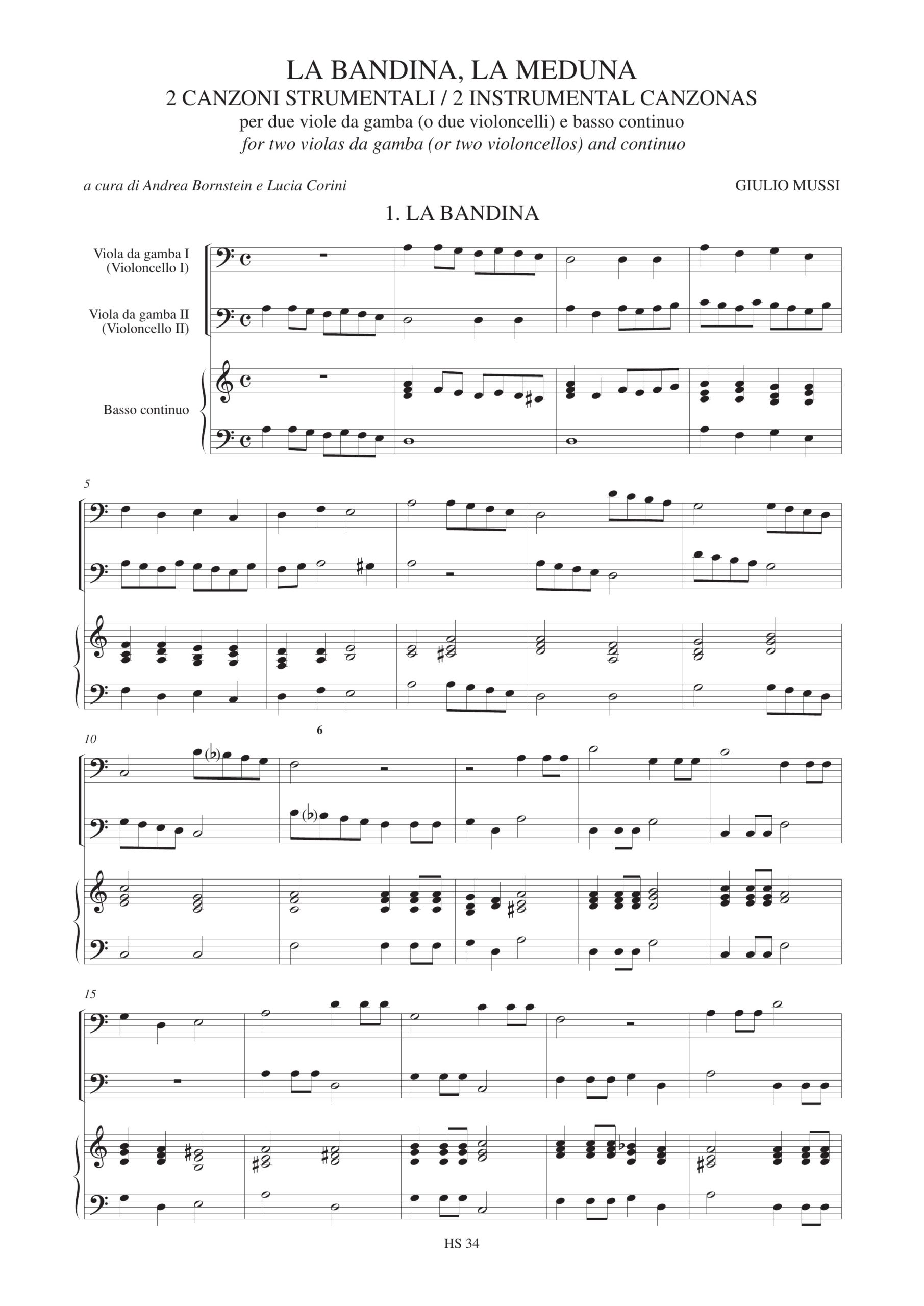 LA BANDINA, LA MEDUNA
2 CANZONI STRUMENTALI / 2 INSTRUMENTAL CANZONAS
per due viole da gamba (o due violoncelli) e basso continuo
for two violas da gamba (or two violoncellos) and continuo

a cura di Andrea Bornstein e Lucia Corini

GIULIO MUSSI

1. LA BANDINA

Viola da gamba I
(Violoncello I)

Viola da gamba II
(Violoncello II)

Basso continuo

5

10

6

15

HS 34